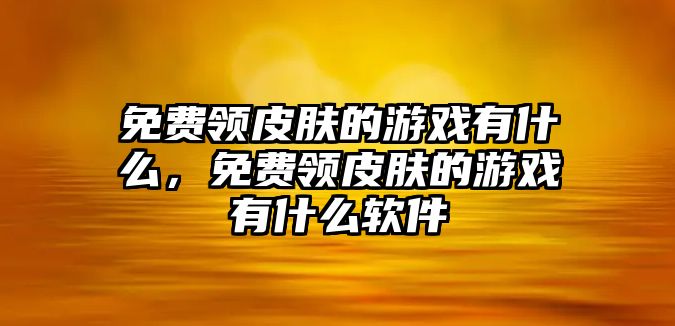 免费领皮肤的游戏有什么，免费领皮肤的游戏有什么软件